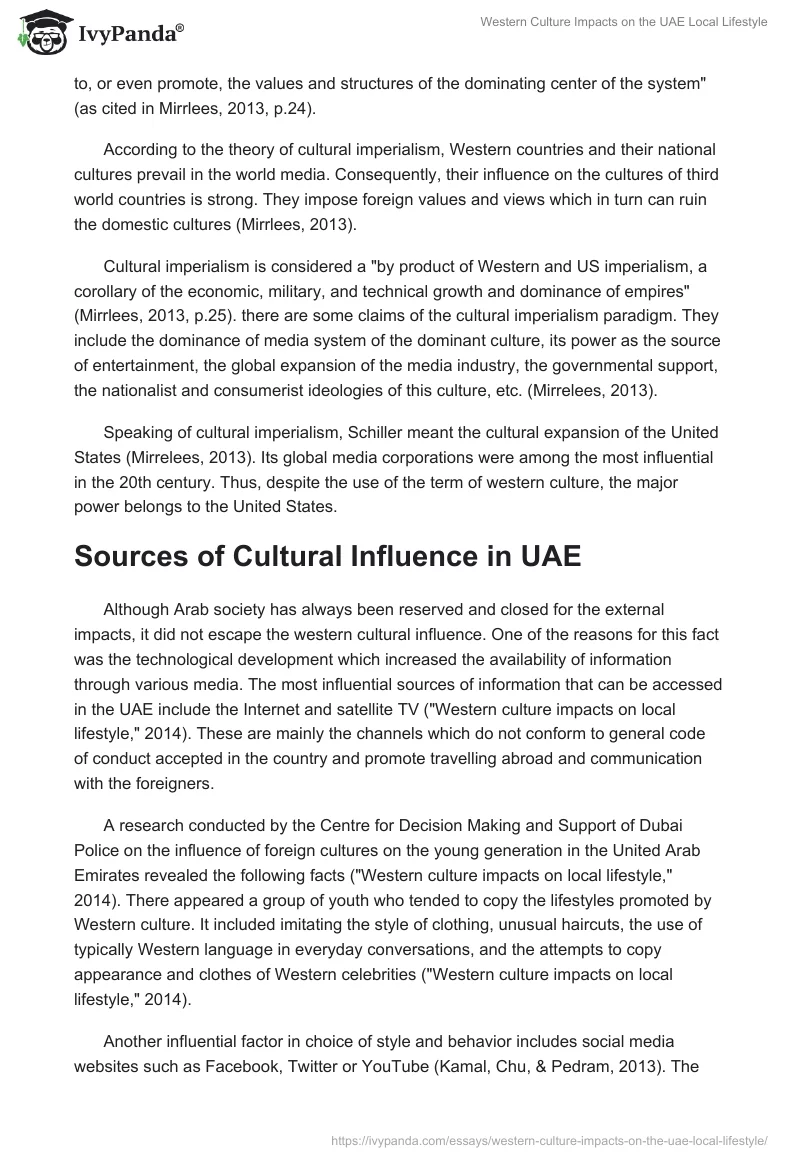 IvyPanda®

Western Culture Impacts on the UAE Local Lifestyle

to, or even promote, the values and structures of the dominating center of the system" (as cited in Mirrlees, 2013, p.24).

According to the theory of cultural imperialism, Western countries and their national cultures prevail in the world media. Consequently, their influence on the cultures of third world countries is strong. They impose foreign values and views which in turn can ruin the domestic cultures (Mirrlees, 2013).

Cultural imperialism is considered a "by product of Western and US imperialism, a corollary of the economic, military, and technical growth and dominance of empires" (Mirrlees, 2013, p.25). there are some claims of the cultural imperialism paradigm. They include the dominance of media system of the dominant culture, its power as the source of entertainment, the global expansion of the media industry, the governmental support, the nationalist and consumerist ideologies of this culture, etc. (Mirrelees, 2013).

Speaking of cultural imperialism, Schiller meant the cultural expansion of the United States (Mirrelees, 2013). Its global media corporations were among the most influential in the 20th century. Thus, despite the use of the term of western culture, the major power belongs to the United States.

Sources of Cultural Influence in UAE

Although Arab society has always been reserved and closed for the external impacts, it did not escape the western cultural influence. One of the reasons for this fact was the technological development which increased the availability of information through various media. The most influential sources of information that can be accessed in the UAE include the Internet and satellite TV ("Western culture impacts on local lifestyle," 2014). These are mainly the channels which do not conform to general code of conduct accepted in the country and promote travelling abroad and communication with the foreigners.

A research conducted by the Centre for Decision Making and Support of Dubai Police on the influence of foreign cultures on the young generation in the United Arab Emirates revealed the following facts ("Western culture impacts on local lifestyle," 2014). There appeared a group of youth who tended to copy the lifestyles promoted by Western culture. It included imitating the style of clothing, unusual haircuts, the use of typically Western language in everyday conversations, and the attempts to copy appearance and clothes of Western celebrities ("Western culture impacts on local lifestyle," 2014).

Another influential factor in choice of style and behavior includes social media websites such as Facebook, Twitter or YouTube (Kamal, Chu, & Pedram, 2013). The

https://ivypanda.com/essays/western-culture-impacts-on-the-uae-local-lifestyle/